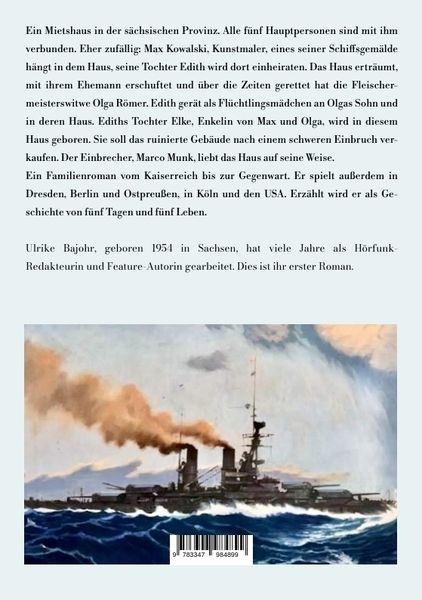 Ein Mietshaus in der sächsischen Provinz. Alle fünf Hauptpersonen sind mit ihm verbunden. Eher zufällig: Max Kowalski, Kunstmaler, eines seiner Schiffsgemälde hängt in dem Haus, seine Tochter Edith wird dort einheiraten. Das Haus erträumt, mit ihrem Ehemann erschuftet und über die Zeiten gerettet hat die Fleischermeisterswitwe Olga Römer. Edith gerät als Flüchtlingsmädchen an Olgas Sohn und in deren Haus. Ediths Tochter Elke, Enkelin von Max und Olga, wird in diesem Haus geboren. Sie soll das ruinierte Gebäude nach einem schweren Einbruch verkaufen. Der Einbrecher, Marco Munk, liebt das Haus auf seine Weise.
Ein Familienroman vom Kaiserreich bis zur Gegenwart. Er spielt außerdem in Dresden, Berlin und Ostpreußen, in Köln und den USA. Erzählt wird er als Geschichte von fünf Tagen und fünf Leben.

Ulrike Bajohr, geboren 1954 in Sachsen, hat viele Jahre als Hörfunk-Redakteurin und Feature-Autorin gearbeitet. Dies ist ihr erster Roman.

9 783347 984899